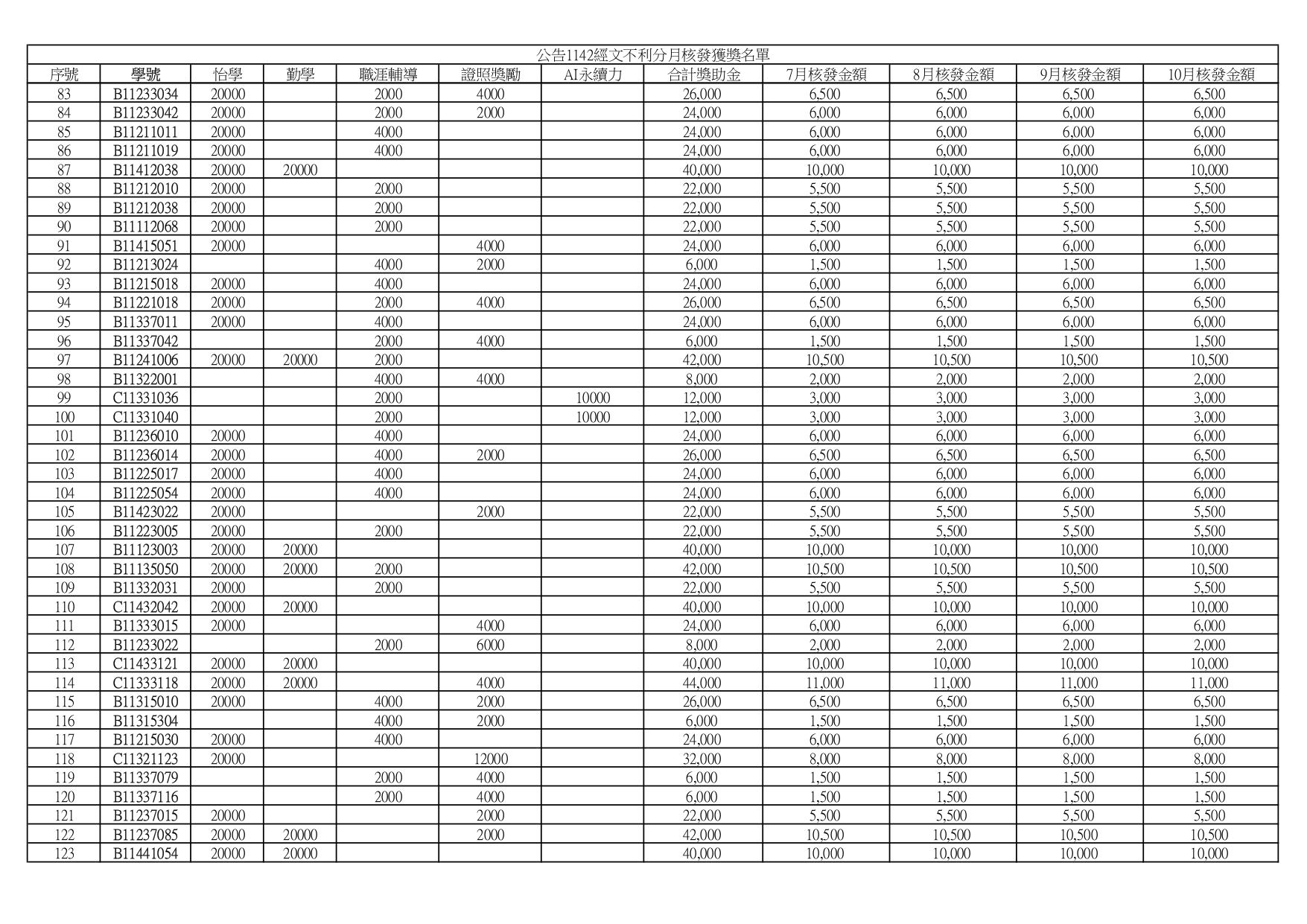 公告1142經文不利分月核發獲獎名單

| 序號 | 學號 | 怡學 | 勤學 | 職涯輔導 | 證照獎勵 | AI永續力 | 合計獎助金 | 7月核發金額 | 8月核發金額 | 9月核發金額 | 10月核發金額 |
|---|---|---|---|---|---|---|---|---|---|---|---|
| 83 | B11233034 | 20000 | | 2000 | 4000 | | 26,000 | 6,500 | 6,500 | 6,500 | 6,500 |
| 84 | B11233042 | 20000 | | 2000 | 2000 | | 24,000 | 6,000 | 6,000 | 6,000 | 6,000 |
| 85 | B11211011 | 20000 | | 4000 | | | 24,000 | 6,000 | 6,000 | 6,000 | 6,000 |
| 86 | B11211019 | 20000 | | 4000 | | | 24,000 | 6,000 | 6,000 | 6,000 | 6,000 |
| 87 | B11412038 | 20000 | 20000 | | | | 40,000 | 10,000 | 10,000 | 10,000 | 10,000 |
| 88 | B11212010 | 20000 | | 2000 | | | 22,000 | 5,500 | 5,500 | 5,500 | 5,500 |
| 89 | B11212038 | 20000 | | 2000 | | | 22,000 | 5,500 | 5,500 | 5,500 | 5,500 |
| 90 | B11112068 | 20000 | | 2000 | | | 22,000 | 5,500 | 5,500 | 5,500 | 5,500 |
| 91 | B11415051 | 20000 | | | 4000 | | 24,000 | 6,000 | 6,000 | 6,000 | 6,000 |
| 92 | B11213024 | | | 4000 | 2000 | | 6,000 | 1,500 | 1,500 | 1,500 | 1,500 |
| 93 | B11215018 | 20000 | | 4000 | | | 24,000 | 6,000 | 6,000 | 6,000 | 6,000 |
| 94 | B11221018 | 20000 | | 2000 | 4000 | | 26,000 | 6,500 | 6,500 | 6,500 | 6,500 |
| 95 | B11337011 | 20000 | | 4000 | | | 24,000 | 6,000 | 6,000 | 6,000 | 6,000 |
| 96 | B11337042 | | | 2000 | 4000 | | 6,000 | 1,500 | 1,500 | 1,500 | 1,500 |
| 97 | B11241006 | 20000 | 20000 | 2000 | | | 42,000 | 10,500 | 10,500 | 10,500 | 10,500 |
| 98 | B11322001 | | | 4000 | 4000 | | 8,000 | 2,000 | 2,000 | 2,000 | 2,000 |
| 99 | C11331036 | | | 2000 | | 10000 | 12,000 | 3,000 | 3,000 | 3,000 | 3,000 |
| 100 | C11331040 | | | 2000 | | 10000 | 12,000 | 3,000 | 3,000 | 3,000 | 3,000 |
| 101 | B11236010 | 20000 | | 4000 | | | 24,000 | 6,000 | 6,000 | 6,000 | 6,000 |
| 102 | B11236014 | 20000 | | 4000 | 2000 | | 26,000 | 6,500 | 6,500 | 6,500 | 6,500 |
| 103 | B11225017 | 20000 | | 4000 | | | 24,000 | 6,000 | 6,000 | 6,000 | 6,000 |
| 104 | B11225054 | 20000 | | 4000 | | | 24,000 | 6,000 | 6,000 | 6,000 | 6,000 |
| 105 | B11423022 | 20000 | | | 2000 | | 22,000 | 5,500 | 5,500 | 5,500 | 5,500 |
| 106 | B11223005 | 20000 | | 2000 | | | 22,000 | 5,500 | 5,500 | 5,500 | 5,500 |
| 107 | B11123003 | 20000 | 20000 | | | | 40,000 | 10,000 | 10,000 | 10,000 | 10,000 |
| 108 | B11135050 | 20000 | 20000 | 2000 | | | 42,000 | 10,500 | 10,500 | 10,500 | 10,500 |
| 109 | B11332031 | 20000 | | 2000 | | | 22,000 | 5,500 | 5,500 | 5,500 | 5,500 |
| 110 | C11432042 | 20000 | 20000 | | | | 40,000 | 10,000 | 10,000 | 10,000 | 10,000 |
| 111 | B11333015 | 20000 | | | 4000 | | 24,000 | 6,000 | 6,000 | 6,000 | 6,000 |
| 112 | B11233022 | | | 2000 | 6000 | | 8,000 | 2,000 | 2,000 | 2,000 | 2,000 |
| 113 | C11433121 | 20000 | 20000 | | | | 40,000 | 10,000 | 10,000 | 10,000 | 10,000 |
| 114 | C11333118 | 20000 | 20000 | | 4000 | | 44,000 | 11,000 | 11,000 | 11,000 | 11,000 |
| 115 | B11315010 | 20000 | | 4000 | 2000 | | 26,000 | 6,500 | 6,500 | 6,500 | 6,500 |
| 116 | B11315304 | | | 4000 | 2000 | | 6,000 | 1,500 | 1,500 | 1,500 | 1,500 |
| 117 | B11215030 | 20000 | | 4000 | | | 24,000 | 6,000 | 6,000 | 6,000 | 6,000 |
| 118 | C11321123 | 20000 | | | 12000 | | 32,000 | 8,000 | 8,000 | 8,000 | 8,000 |
| 119 | B11337079 | | | 2000 | 4000 | | 6,000 | 1,500 | 1,500 | 1,500 | 1,500 |
| 120 | B11337116 | | | 2000 | 4000 | | 6,000 | 1,500 | 1,500 | 1,500 | 1,500 |
| 121 | B11237015 | 20000 | | | 2000 | | 22,000 | 5,500 | 5,500 | 5,500 | 5,500 |
| 122 | B11237085 | 20000 | 20000 | | 2000 | | 42,000 | 10,500 | 10,500 | 10,500 | 10,500 |
| 123 | B11441054 | 20000 | 20000 | | | | 40,000 | 10,000 | 10,000 | 10,000 | 10,000 |